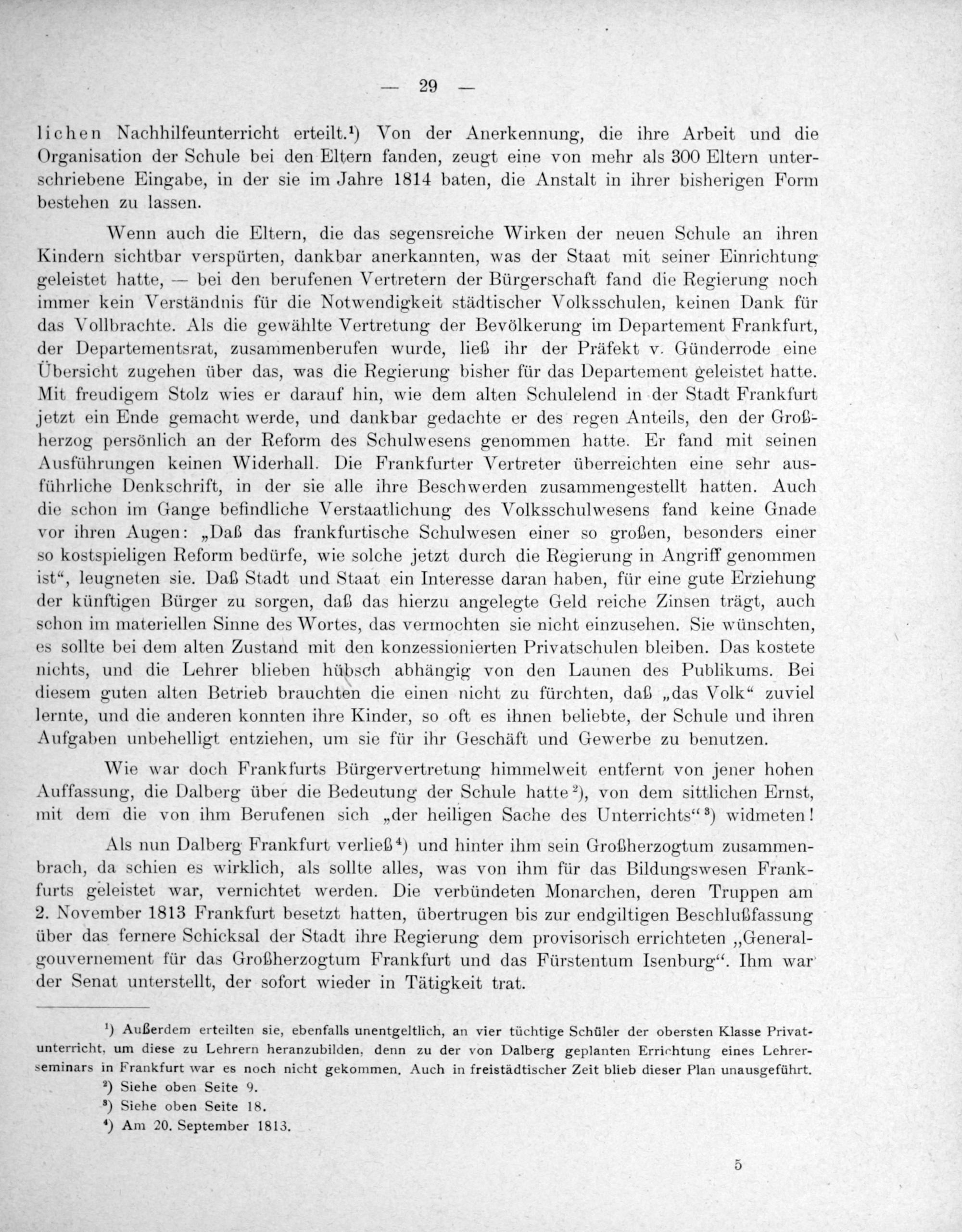 — 29 —

lichen Nachhilfeunterricht erteilt.$^{1}$) Von der Anerkennung, die ihre Arbeit und die Organisation der Schule bei den Eltern fanden, zeugt eine von mehr als 300 Eltern unterschriebene Eingabe, in der sie im Jahre 1814 baten, die Anstalt in ihrer bisherigen Form bestehen zu lassen.

Wenn auch die Eltern, die das segensreiche Wirken der neuen Schule an ihren Kindern sichtbar verspürten, dankbar anerkannten, was der Staat mit seiner Einrichtung geleistet hatte, — bei den berufenen Vertretern der Bürgerschaft fand die Regierung noch immer kein Verständnis für die Notwendigkeit städtischer Volksschulen, keinen Dank für das Vollbrachte. Als die gewählte Vertretung der Bevölkerung im Departement Frankfurt, der Departementsrat, zusammenberufen wurde, ließ ihr der Präfekt v. Günderrode eine Übersicht zugehen über das, was die Regierung bisher für das Departement geleistet hatte. Mit freudigem Stolz wies er darauf hin, wie dem alten Schulelend in der Stadt Frankfurt jetzt ein Ende gemacht werde, und dankbar gedachte er des regen Anteils, den der Großherzog persönlich an der Reform des Schulwesens genommen hatte. Er fand mit seinen Ausführungen keinen Widerhall. Die Frankfurter Vertreter überreichten eine sehr ausführliche Denkschrift, in der sie alle ihre Beschwerden zusammengestellt hatten. Auch die schon im Gange befindliche Verstaatlichung des Volksschulwesens fand keine Gnade vor ihren Augen: „Daß das frankfurtische Schulwesen einer so großen, besonders einer so kostspieligen Reform bedürfe, wie solche jetzt durch die Regierung in Angriff genommen ist“, leugneten sie. Daß Stadt und Staat ein Interesse daran haben, für eine gute Erziehung der künftigen Bürger zu sorgen, daß das hierzu angelegte Geld reiche Zinsen trägt, auch schon im materiellen Sinne des Wortes, das vermochten sie nicht einzusehen. Sie wünschten, es sollte bei dem alten Zustand mit den konzessionierten Privatschulen bleiben. Das kostete nichts, und die Lehrer blieben hübsch abhängig von den Launen des Publikums. Bei diesem guten alten Betrieb brauchten die einen nicht zu fürchten, daß „das Volk“ zuviel lernte, und die anderen konnten ihre Kinder, so oft es ihnen beliebte, der Schule und ihren Aufgaben unbehelligt entziehen, um sie für ihr Geschäft und Gewerbe zu benutzen.

Wie war doch Frankfurts Bürgervertretung himmelweit entfernt von jener hohen Auffassung, die Dalberg über die Bedeutung der Schule hatte$^{2}$), von dem sittlichen Ernst, mit dem die von ihm Berufenen sich „der heiligen Sache des Unterrichts“$^{3}$) widmeten!

Als nun Dalberg Frankfurt verließ$^{4}$) und hinter ihm sein Großherzogtum zusammenbrach, da schien es wirklich, als sollte alles, was von ihm für das Bildungswesen Frankfurts geleistet war, vernichtet werden. Die verbündeten Monarchen, deren Truppen am 2. November 1813 Frankfurt besetzt hatten, übertrugen bis zur endgiltigen Beschlußfassung über das fernere Schicksal der Stadt ihre Regierung dem provisorisch errichteten „Generalgouvernement für das Großherzogtum Frankfurt und das Fürstentum Isenburg“. Ihm war der Senat unterstellt, der sofort wieder in Tätigkeit trat.

$^{1}$) Außerdem erteilten sie, ebenfalls unentgeltlich, an vier tüchtige Schüler der obersten Klasse Privatunterricht, um diese zu Lehrern heranzubilden, denn zu der von Dalberg geplanten Errichtung eines Lehrerseminars in Frankfurt war es noch nicht gekommen. Auch in freistädtischer Zeit blieb dieser Plan unausgeführt.

$^{2}$) Siehe oben Seite 9.

$^{3}$) Siehe oben Seite 18.

$^{4}$) Am 20. September 1813.

5